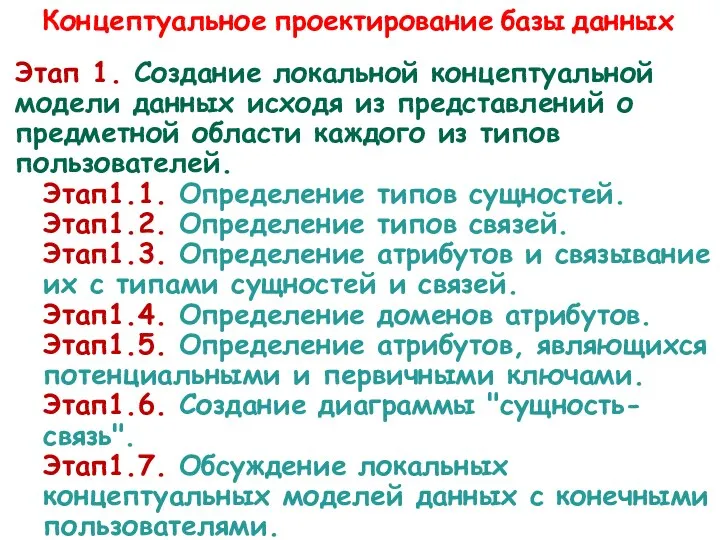 Концептуальное проектирование базы данных

Этап 1. Создание локальной концептуальной модели данных исходя из представлений о предметной области каждого из типов пользователей.

Этап1.1. Определение типов сущностей.
Этап1.2. Определение типов связей.
Этап1.3. Определение атрибутов и связывание их с типами сущностей и связей.
Этап1.4. Определение доменов атрибутов.
Этап1.5. Определение атрибутов, являющихся потенциальными и первичными ключами.
Этап1.6. Создание диаграммы "сущность-связь".
Этап1.7. Обсуждение локальных концептуальных моделей данных с конечными пользователями.